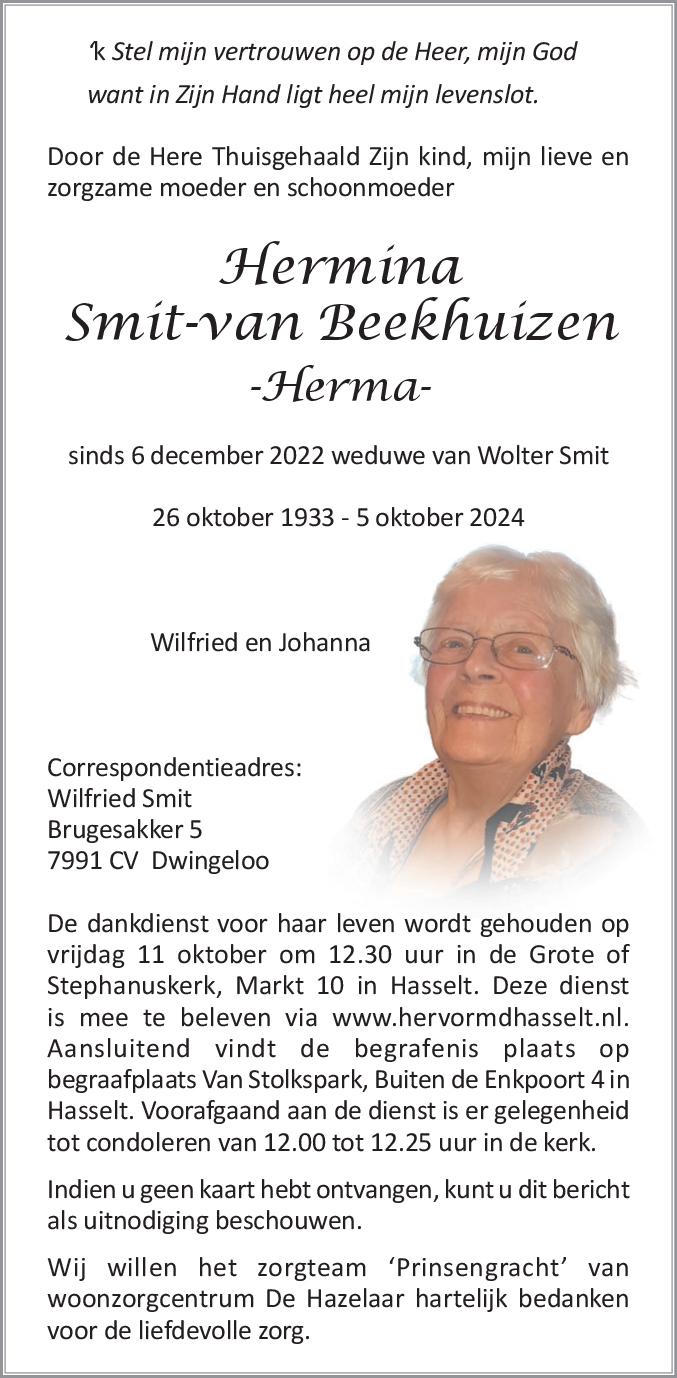 'k Stel mijn vertrouwen op de Heer, mijn God
want in Zijn Hand ligt heel mijn levenslot.

Door de Here Thuisgehaald Zijn kind, mijn lieve en zorgzame moeder en schoonmoeder

Hermina
Smit-van Beekhuizen
-Herma-

sinds 6 december 2022 weduwe van Wolter Smit

26 oktober 1933 - 5 oktober 2024

Wilfried en Johanna

Correspondentieadres:
Wilfried Smit
Brugesakker 5
7991 CV Dwingeloo

De dankdienst voor haar leven wordt gehouden op vrijdag 11 oktober om 12.30 uur in de Grote of Stephanuskerk, Markt 10 in Hasselt. Deze dienst is mee te beleven via www.hervormdhasselt.nl. Aansluitend vindt de begrafenis plaats op begraafplaats Van Stolkspark, Buiten de Enkpoort 4 in Hasselt. Voorafgaand aan de dienst is er gelegenheid tot condoleren van 12.00 tot 12.25 uur in de kerk.

Indien u geen kaart hebt ontvangen, kunt u dit bericht als uitnodiging beschouwen.

Wij willen het zorgteam 'Prinsengracht' van woonzorgcentrum De Hazelaar hartelijk bedanken voor de liefdevolle zorg.